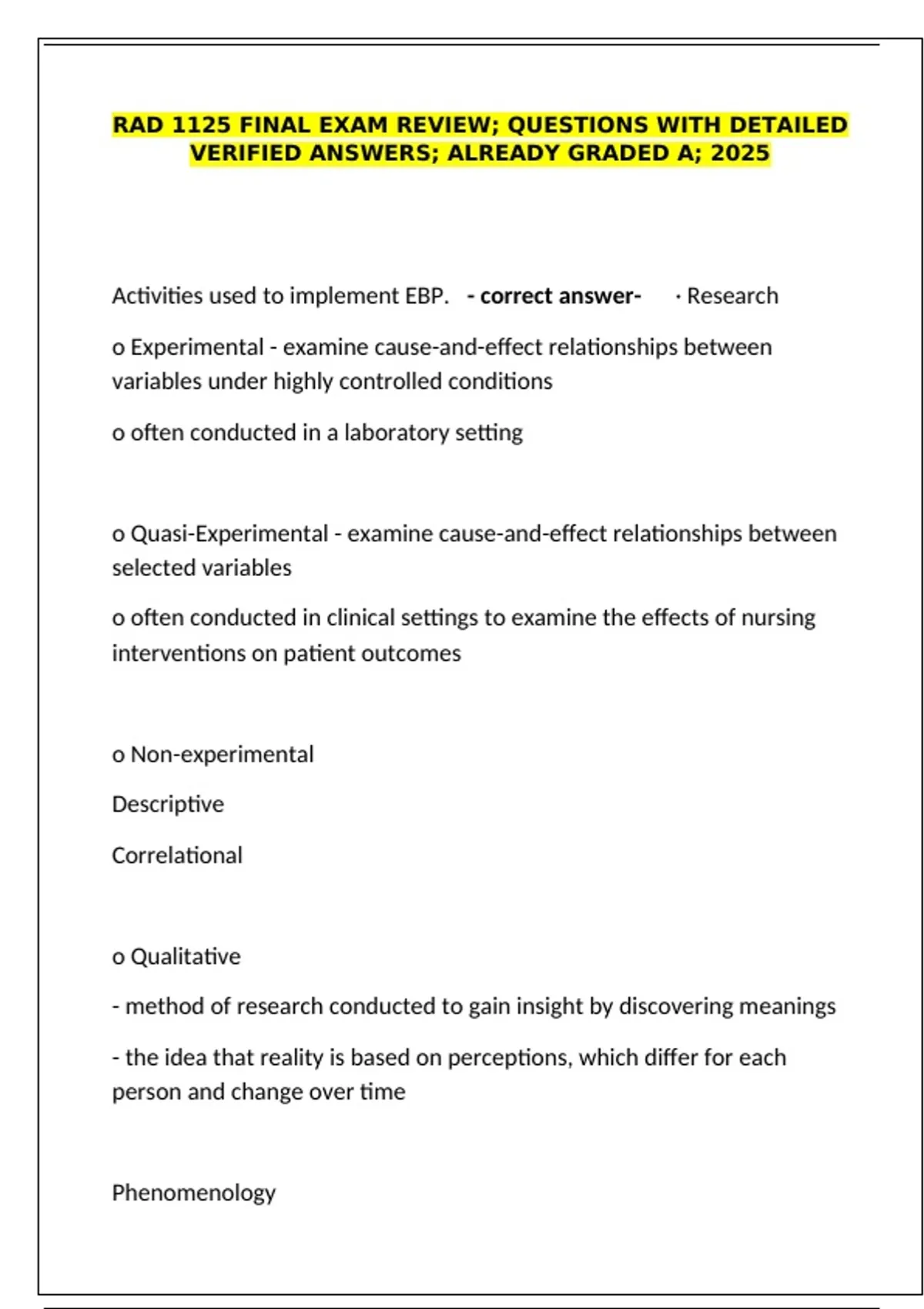 RAD 1125 FINAL EXAM REVIEW; QUESTIONS WITH DETAILED VERIFIED ANSWERS; ALREADY GRADED A; 2025

Activities used to implement EBP. - correct answer- · Research

o Experimental - examine cause-and-effect relationships between variables under highly controlled conditions

o often conducted in a laboratory setting

o Quasi-Experimental - examine cause-and-effect relationships between selected variables

o often conducted in clinical settings to examine the effects of nursing interventions on patient outcomes

o Non-experimental

Descriptive

Correlational

o Qualitative

- method of research conducted to gain insight by discovering meanings

- the idea that reality is based on perceptions, which differ for each person and change over time

Phenomenology